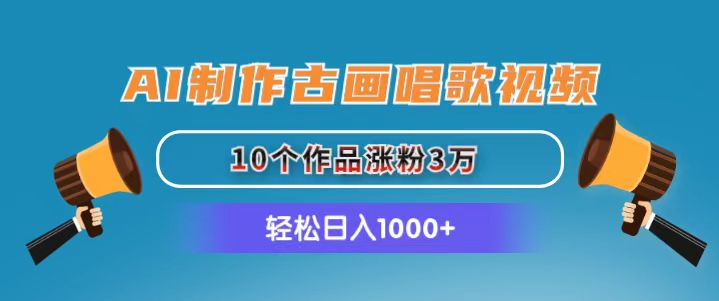 AI制作古画唱歌视频

10个作品涨粉3万

轻松日入1000+